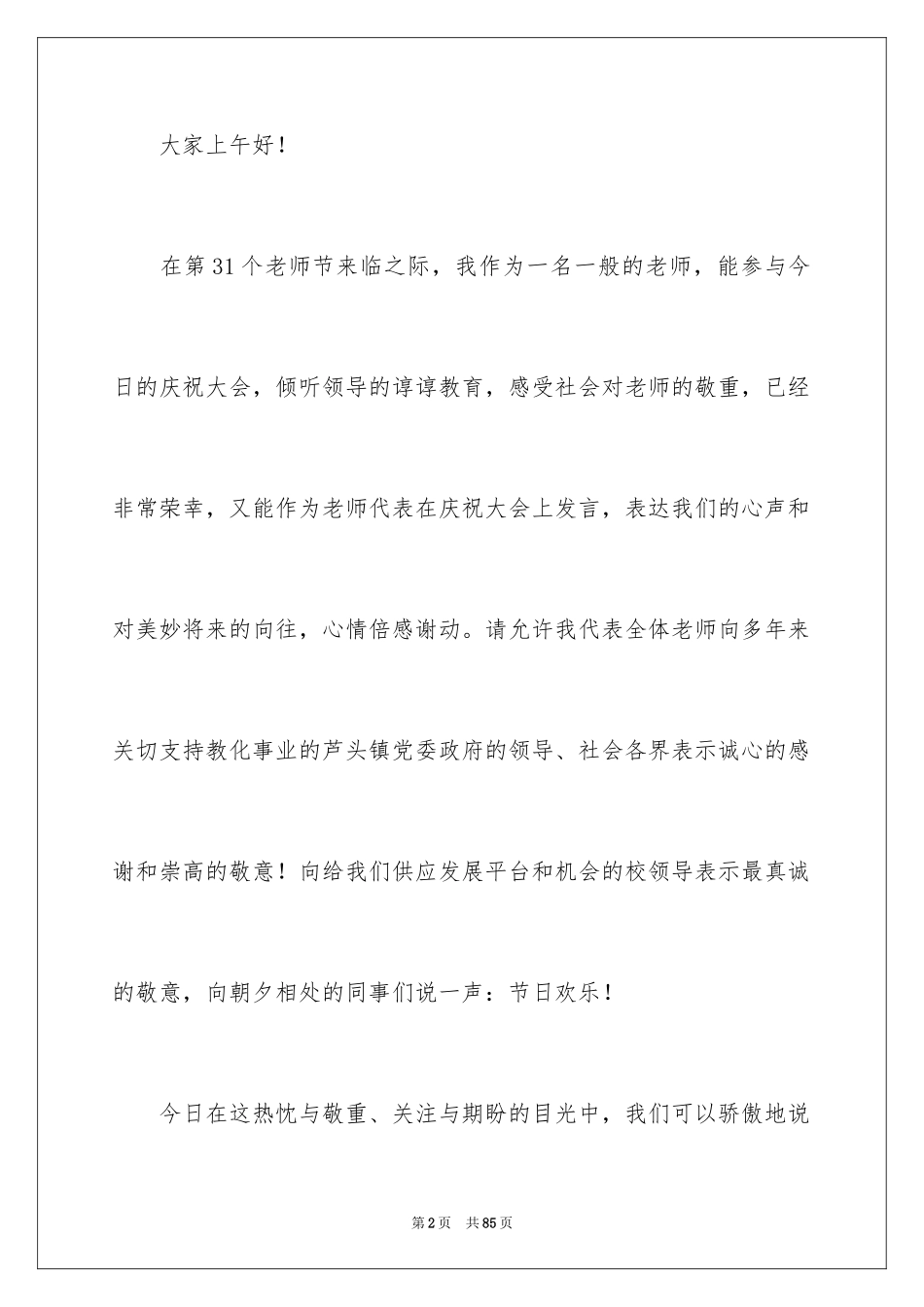 大家上午好！

在第31个老师节来临之际，我作为一名一般的老师，能参与今日的庆祝大会，倾听领导的谆谆教育，感受社会对老师的敬重，已经非常荣幸，又能作为老师代表在庆祝大会上发言，表达我们的心声和对美妙将来的向往，心情倍感谢动。请允许我代表全体老师向多年来关切支持教化事业的芦头镇党委政府的领导、社会各界表示诚心的感谢和崇高的敬意！向给我们供应发展平台和机会的校领导表示最真诚的敬意，向朝夕相处的同事们说一声：节日欢乐！

今日在这热忱与敬重、关注与期盼的目光中，我们可以骄傲地说

第2页 共85页